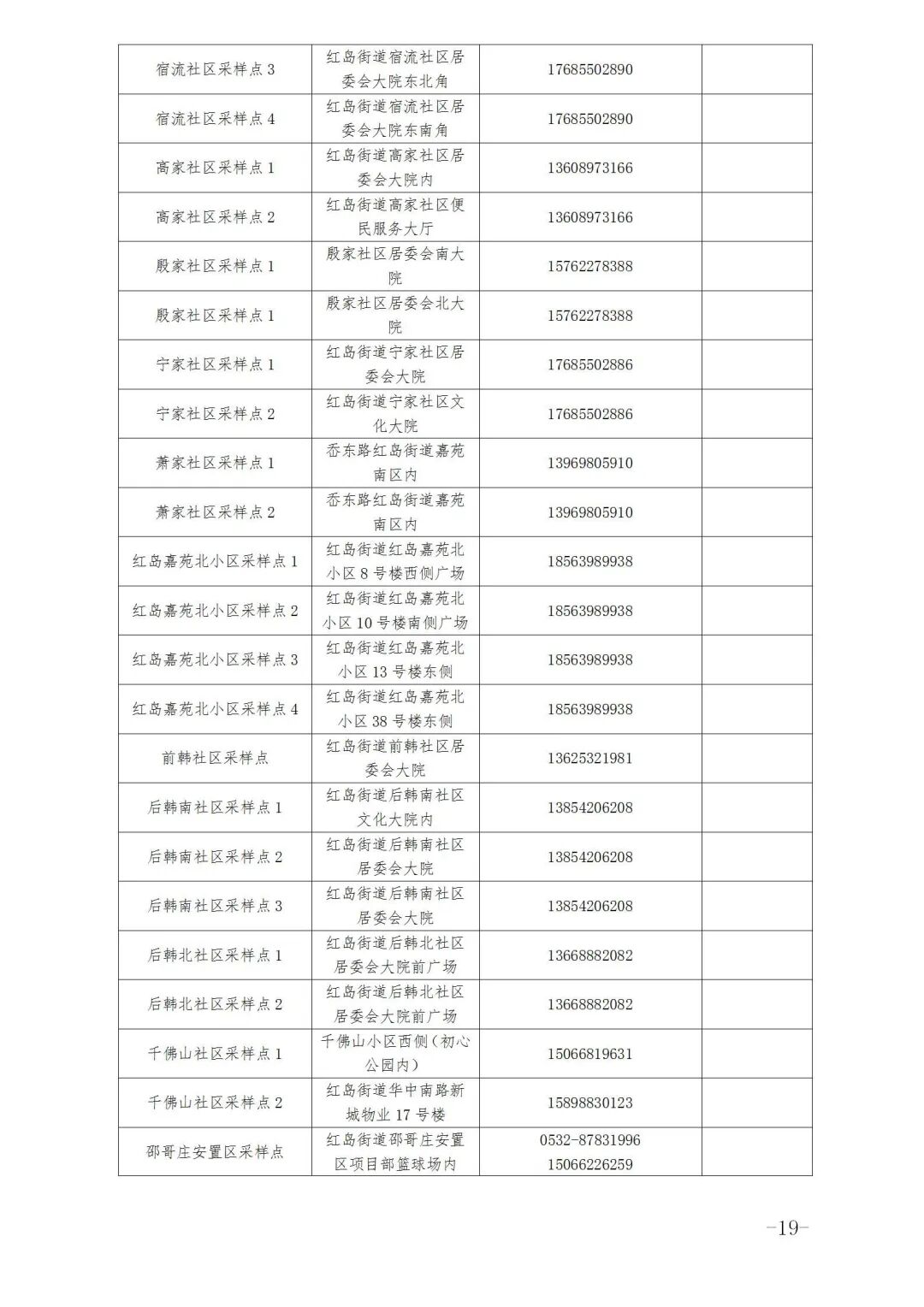 | | | | |
|---|---|---|---|
| 宿流社区采样点 3 | 红岛街道宿流社区居委会大院东北角 | 17685502890 | |
| 宿流社区采样点 4 | 红岛街道宿流社区居委会大院东南角 | 17685502890 | |
| 高家社区采样点 1 | 红岛街道高家社区居委会大院内 | 13608973166 | |
| 高家社区采样点 2 | 红岛街道高家社区便民服务大厅 | 13608973166 | |
| 殷家社区采样点 1 | 殷家社区居委会南大院 | 15762278388 | |
| 殷家社区采样点 1 | 殷家社区居委会北大院 | 15762278388 | |
| 宁家社区采样点 1 | 红岛街道宁家社区居委会大院 | 17685502886 | |
| 宁家社区采样点 2 | 红岛街道宁家社区文化大院 | 17685502886 | |
| 萧家社区采样点 1 | 岙东路红岛街道嘉苑南区内 | 13969805910 | |
| 萧家社区采样点 2 | 岙东路红岛街道嘉苑南区内 | 13969805910 | |
| 红岛嘉苑北小区采样点 1 | 红岛街道红岛嘉苑北小区 8 号楼西侧广场 | 18563989938 | |
| 红岛嘉苑北小区采样点 2 | 红岛街道红岛嘉苑北小区 10 号楼南侧广场 | 18563989938 | |
| 红岛嘉苑北小区采样点 3 | 红岛街道红岛嘉苑北小区 13 号楼东侧 | 18563989938 | |
| 红岛嘉苑北小区采样点 4 | 红岛街道红岛嘉苑北小区 38 号楼东侧 | 18563989938 | |
| 前韩社区采样点 | 红岛街道前韩社区居委会大院 | 13625321981 | |
| 后韩南社区采样点 1 | 红岛街道后韩南社区文化大院内 | 13854206208 | |
| 后韩南社区采样点 2 | 红岛街道后韩南社区居委会大院 | 13854206208 | |
| 后韩南社区采样点 3 | 红岛街道后韩南社区居委会大院 | 13854206208 | |
| 后韩北社区采样点 1 | 红岛街道后韩北社区居委会大院前广场 | 13668882082 | |
| 后韩北社区采样点 2 | 红岛街道后韩北社区居委会大院前广场 | 13668882082 | |
| 千佛山社区采样点 1 | 千佛山小区西侧（初心公园内） | 15066819631 | |
| 千佛山社区采样点 2 | 红岛街道华中南路新城物业 17 号楼 | 15898830123 | |
| 邵哥庄安置区采样点 | 红岛街道邵哥庄安置区项目部篮球场内 | 0532-87831996 15066226259 | |

—19—